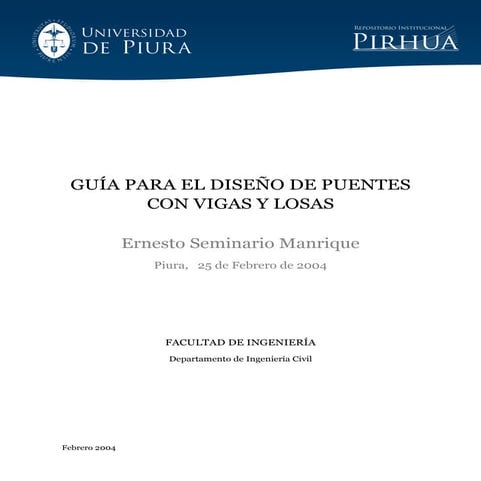 UNIVERSIDAD DE PIURA

REPOSITORIO INSTITUCIONAL PIRHUA

GUÍA PARA EL DISEÑO DE PUENTES CON VIGAS Y LOSAS

Ernesto Seminario Manrique

Piura, 25 de Febrero de 2004

FACULTAD DE INGENIERÍA

Departamento de Ingeniería Civil

Febrero 2004